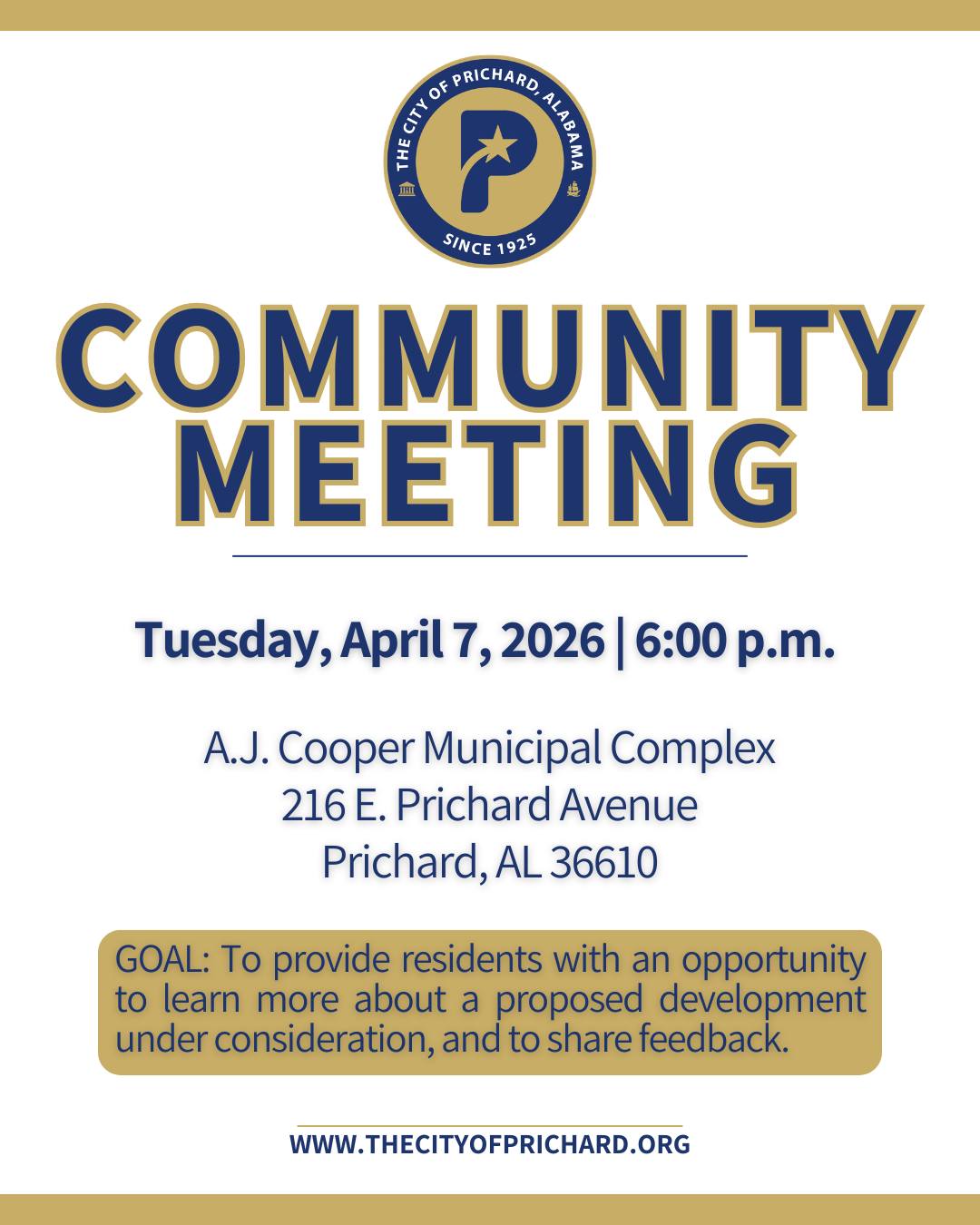 THE CITY OF PRICHARD, ALABAMA
P
SINCE 1925

COMMUNITY MEETING

Tuesday, April 7, 2026 | 6:00 p.m.

A.J. Cooper Municipal Complex
216 E. Prichard Avenue
Prichard, AL 36610

GOAL: To provide residents with an opportunity to learn more about a proposed development under consideration, and to share feedback.

WWW.THECITYOFPRICHARD.ORG